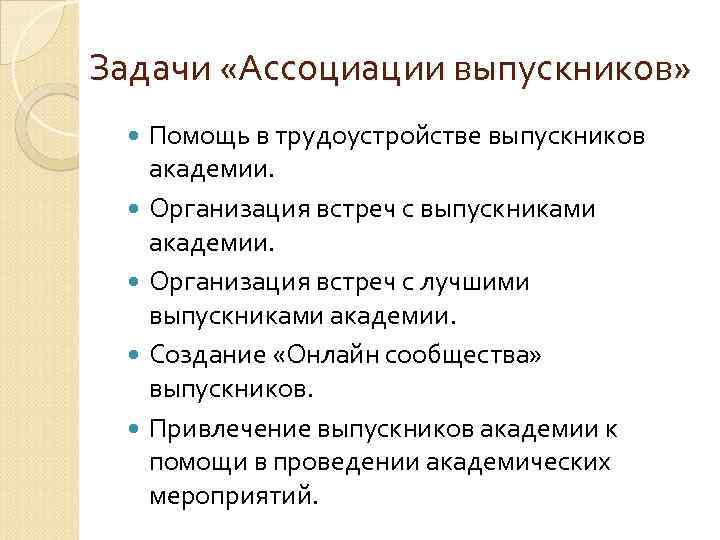 Задачи «Ассоциации выпускников»

Помощь в трудоустройстве выпускников академии.

Организация встреч с выпускниками академии.

Организация встреч с лучшими выпускниками академии.

Создание «Онлайн сообщества» выпускников.

Привлечение выпускников академии к помощи в проведении академических мероприятий.